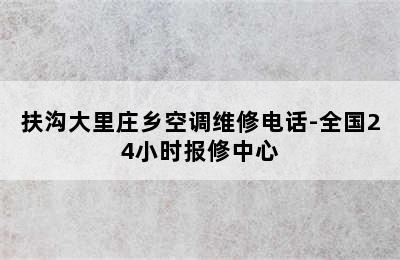 扶沟大里庄乡空调维修电话-全国24小时报修中心